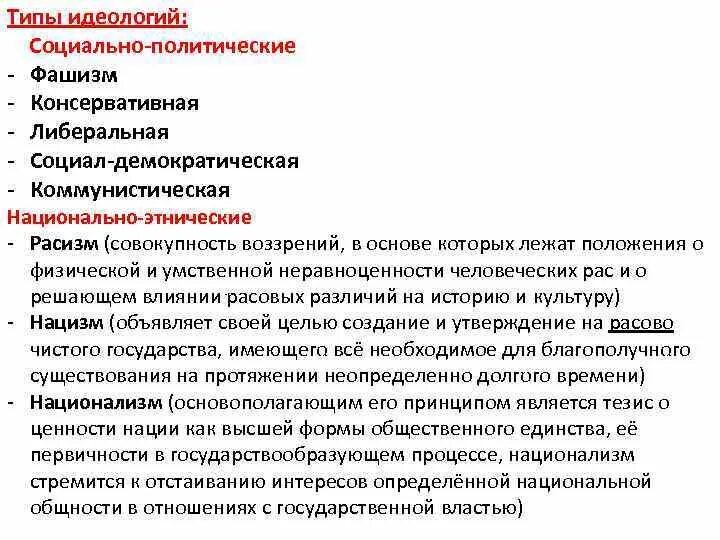 Типы идеологий:

Социально-политические

- Фашизм
- Консервативная
- Либеральная
- Социал-демократическая
- Коммунистическая

Национально-этнические

- Расизм (совокупность воззрений, в основе которых лежат положения о физической и умственной неравноценности человеческих рас и о решающем влиянии расовых различий на историю и культуру)
- Нацизм (объявляет своей целью создание и утверждение на расово чистого государства, имеющего всё необходимое для благополучного существования на протяжении неопределенно долгого времени)
- Национализм (основополагающим его принципом является тезис о ценности нации как высшей формы общественного единства, её первичности в государствообразующем процессе, национализм стремится к отстаиванию интересов определённой национальной общности в отношениях с государственной властью)